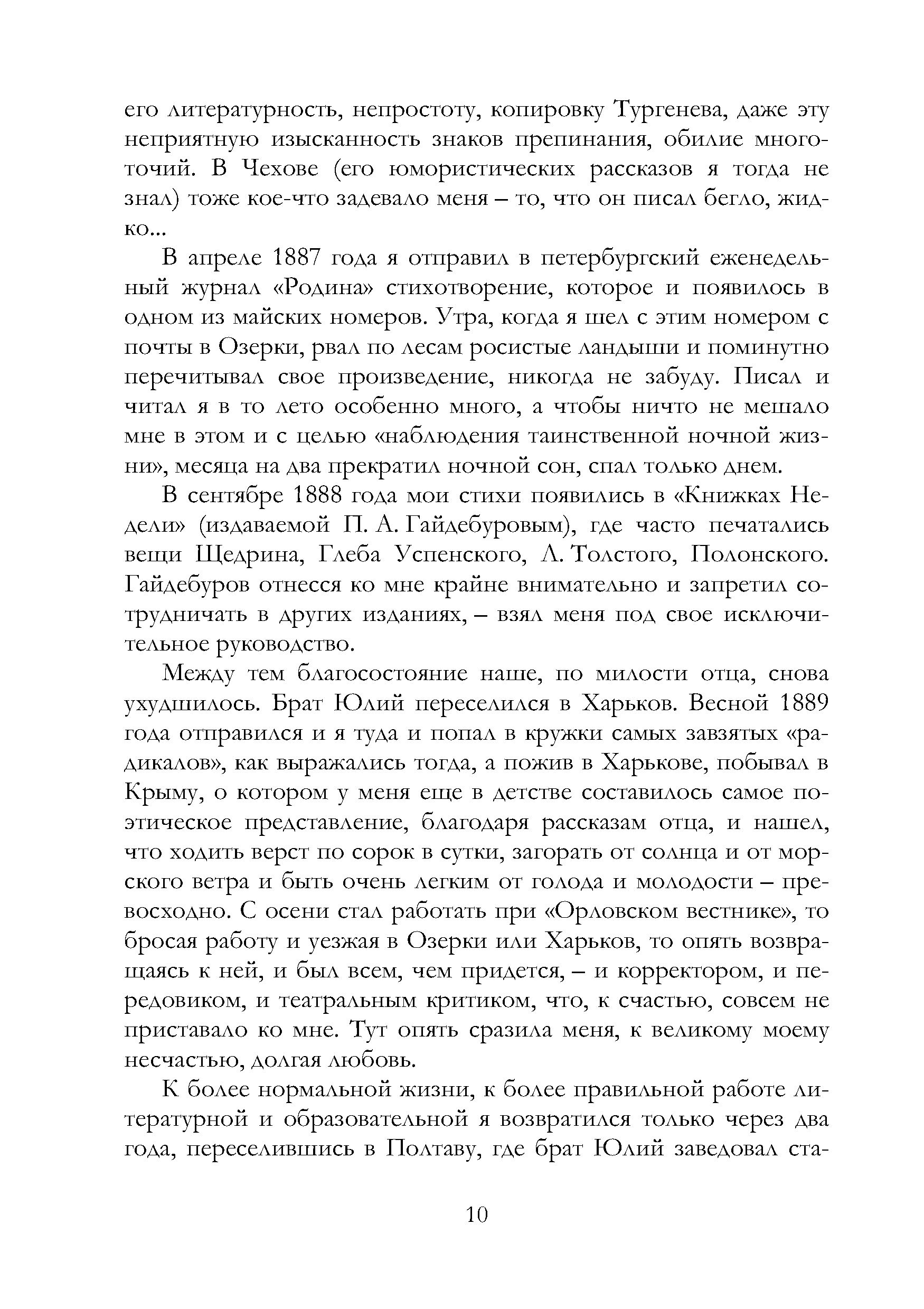 его литературность, непростоту, копировку Тургенева, даже эту неприятную изысканность знаков препинания, обилие многоточий. В Чехове (его юмористических рассказов я тогда не знал) тоже кое-что задевало меня – то, что он писал бегло, жидко...

В апреле 1887 года я отправил в петербургский еженедельный журнал «Родина» стихотворение, которое и появилось в одном из майских номеров. Утра, когда я шел с этим номером с почты в Озерки, рвал по лесам росистые ландыши и поминутно перечитывал свое произведение, никогда не забуду. Писал и читал я в то лето особенно много, а чтобы ничто не мешало мне в этом и с целью «наблюдения таинственной ночной жизни», месяца на два прекратил ночной сон, спал только днем.

В сентябре 1888 года мои стихи появились в «Книжках Недели» (издаваемой П. А. Гайдебуровым), где часто печатались вещи Щедрина, Глеба Успенского, Л. Толстого, Полонского. Гайдебуров отнесся ко мне крайне внимательно и запретил сотрудничать в других изданиях, – взял меня под свое исключительное руководство.

Между тем благосостояние наше, по милости отца, снова ухудшилось. Брат Юлий переселился в Харьков. Весной 1889 года отправился и я туда и попал в кружки самых завзятых «радикалов», как выражались тогда, а пожив в Харькове, побывал в Крыму, о котором у меня еще в детстве составилось самое поэтическое представление, благодаря рассказам отца, и нашел, что ходить верст по сорок в сутки, загорать от солнца и от морского ветра и быть очень легким от голода и молодости – превосходно. С осени стал работать при «Орловском вестнике», то бросая работу и уезжая в Озерки или Харьков, то опять возвращаясь к ней, и был всем, чем придется, – и корректором, и передовиком, и театральным критиком, что, к счастью, совсем не приставало ко мне. Тут опять сразила меня, к великому моему несчастью, долгая любовь.

К более нормальной жизни, к более правильной работе литературной и образовательной я возвратился только через два года, переселившись в Полтаву, где брат Юлий заведовал ста-

10